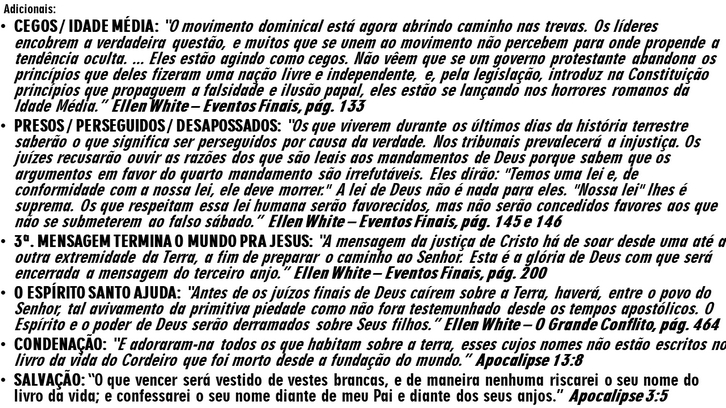 Adicionais:

• CEGOS / IDADE MÉDIA: "O movimento dominical está agora abrindo caminho nas trevas. Os líderes encobrem a verdadeira questão, e muitos que se unem ao movimento não percebem para onde propende a tendência oculta. ... Eles estão agindo como cegos. Não vêem que se um governo protestante abandona os princípios que deles fizeram uma nação livre e independente, e, pela legislação, introduz na Constituição princípios que propaguem a falsidade e ilusão papal, eles estão se lançando nos horrores romanos da Idade Média." Ellen White – Eventos Finais, pág. 133

• PRESOS / PERSEGUIDOS / DESAPOSSADOS: "Os que viverem durante os últimos dias da história terrestre saberão o que significa ser perseguidos por causa da verdade. Nos tribunais prevalecerá a injustiça. Os juízes recusarão ouvir as razões dos que são leais aos mandamentos de Deus porque sabem que os argumentos em favor do quarto mandamento são irrefutáveis. Eles dirão: "Temos uma lei e, de conformidade com a nossa lei, ele deve morrer." A lei de Deus não é nada para eles. "Nossa lei" lhes é suprema. Os que respeitam essa lei humana serão favorecidos, mas não serão concedidos favores aos que não se submeterem ao falso sábado." Ellen White – Eventos Finais, pág. 145 e 146

• 3ª. MENSAGEM TERMINA O MUNDO PRA JESUS: "A mensagem da justiça de Cristo há de soar desde uma até a outra extremidade da Terra, a fim de preparar o caminho ao Senhor. Esta é a glória de Deus com que será encerrada a mensagem do terceiro anjo." Ellen White – Eventos Finais, pág. 200

• O ESPÍRITO SANTO AJUDA: "Antes de os juízos finais de Deus caírem sobre a Terra, haverá, entre o povo do Senhor, tal avivamento da primitiva piedade como não fora testemunhado desde os tempos apostólicos. O Espírito e o poder de Deus serão derramados sobre Seus filhos." Ellen White – O Grande Conflito, pág. 464

• CONDENAÇÃO: "E adoraram-na todos os que habitam sobre a terra, esses cujos nomes não estão escritos no livro da vida do Cordeiro que foi morto desde a fundação do mundo." Apocalipse 13:8

• SALVAÇÃO: "O que vencer será vestido de vestes brancas, e de maneira nenhuma riscarei o seu nome do livro da vida; e confessarei o seu nome diante de meu Pai e diante dos seus anjos." Apocalipse 3:5